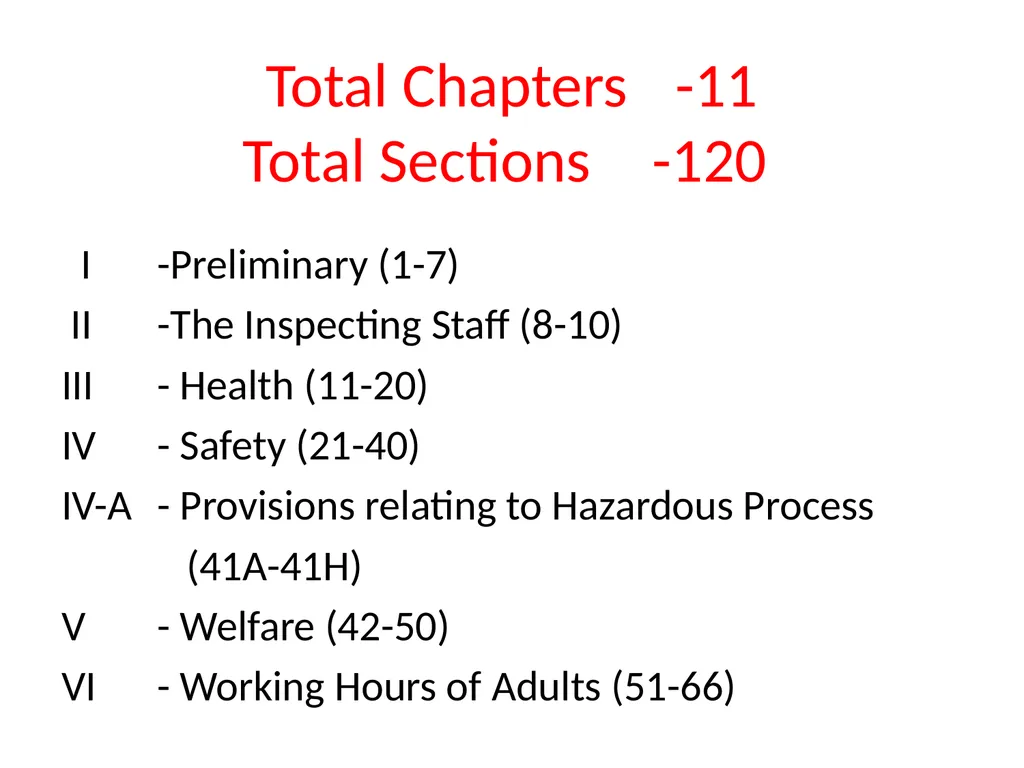 Total Chapters -11
Total Sections -120

I -Preliminary (1-7)
II -The Inspecting Staff (8-10)
III - Health (11-20)
IV - Safety (21-40)
IV-A - Provisions relating to Hazardous Process (41A-41H)
V - Welfare (42-50)
VI - Working Hours of Adults (51-66)